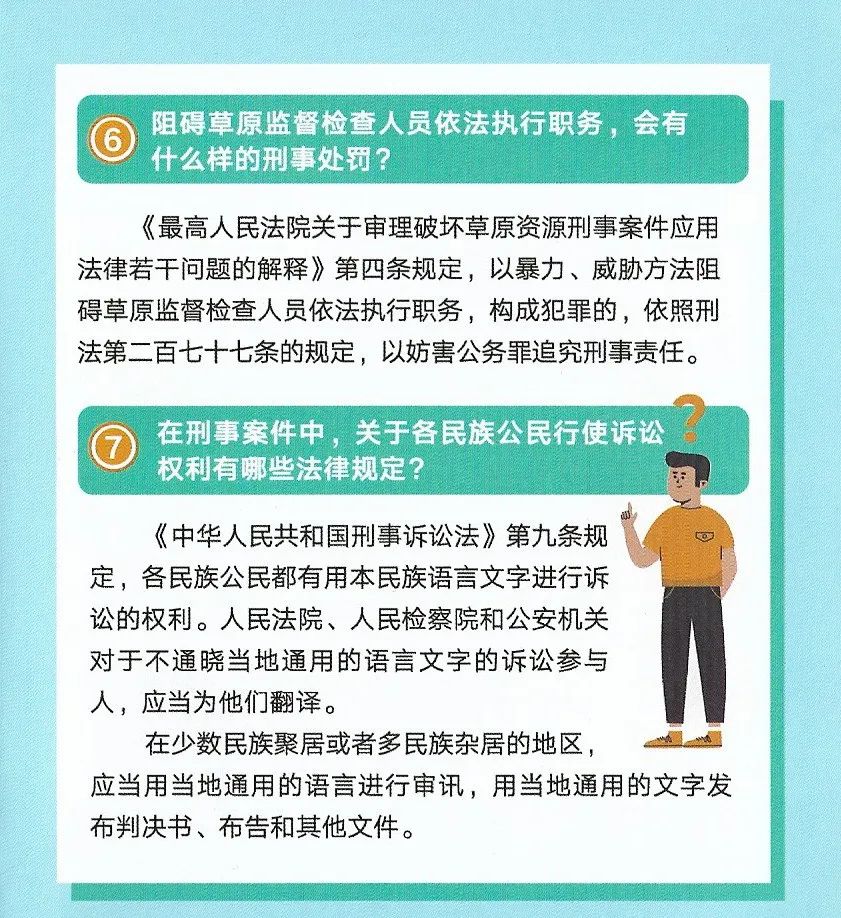 ⑥ 阻碍草原监督检查人员依法执行职务，会有什么样的刑事处罚？

《最高人民法院关于审理破坏草原资源刑事案件应用法律若干问题的解释》第四条规定，以暴力、威胁方法阻碍草原监督检查人员依法执行职务，构成犯罪的，依照刑法第二百七十七条的规定，以妨害公务罪追究刑事责任。

⑦ 在刑事案件中，关于各民族公民行使诉讼权利有哪些法律规定？

《中华人民共和国刑事诉讼法》第九条规定，各民族公民都有用本民族语言文字进行诉讼的权利。人民法院、人民检察院和公安机关对于不通晓当地通用的语言文字的诉讼参与人，应当为他们翻译。

在少数民族聚居或者多民族杂居的地区，应当用当地通用的语言进行审讯，用当地通用的文字发布判决书、布告和其他文件。